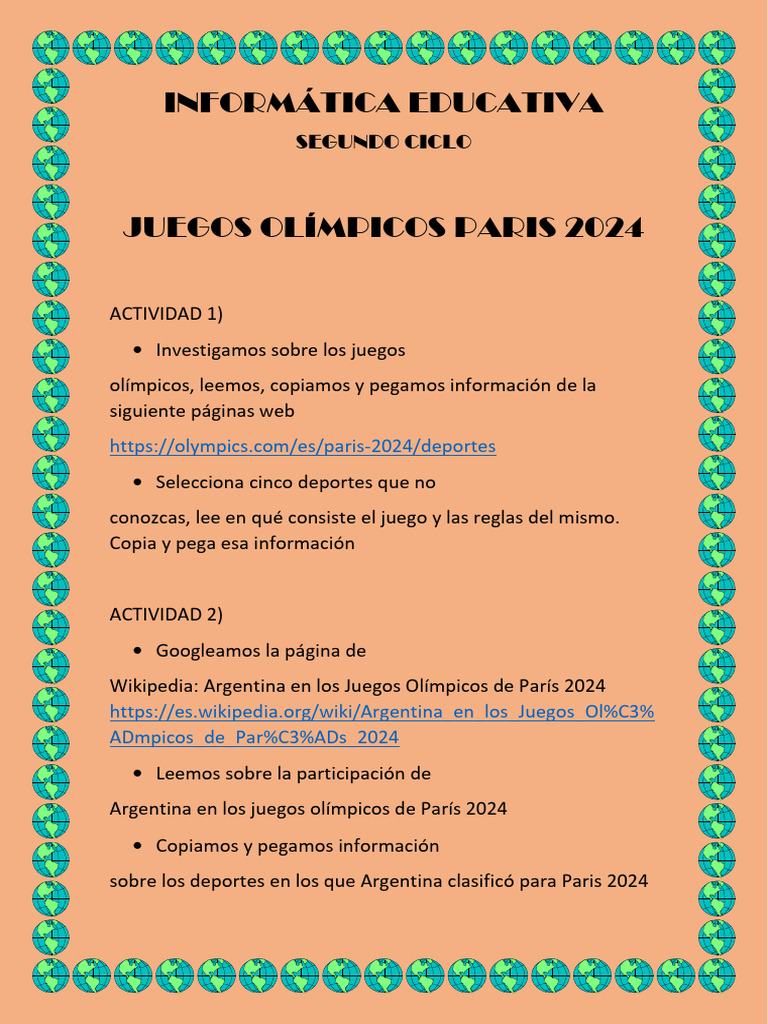 INFORMÁTICA EDUCATIVA
SEGUNDO CICLO

JUEGOS OLÍMPICOS PARIS 2024

ACTIVIDAD 1)

• Investigamos sobre los juegos

olímpicos, leemos, copiamos y pegamos información de la siguiente páginas web

https://olympics.com/es/paris-2024/deportes

• Selecciona cinco deportes que no

conozcas, lee en qué consiste el juego y las reglas del mismo. Copia y pega esa información

ACTIVIDAD 2)

• Googleamos la página de

Wikipedia: Argentina en los Juegos Olímpicos de París 2024 https://es.wikipedia.org/wiki/Argentina_en_los_Juegos_Ol%C3%ADmpicos_de_Par%C3%ADs_2024

• Leemos sobre la participación de

Argentina en los juegos olímpicos de París 2024

• Copiamos y pegamos información

sobre los deportes en los que Argentina clasificó para Paris 2024